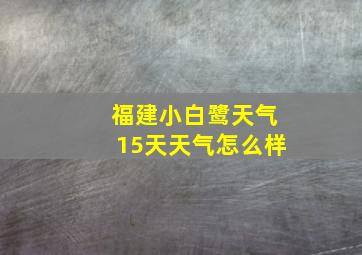 福建小白鹭天气
15天天气怎么样